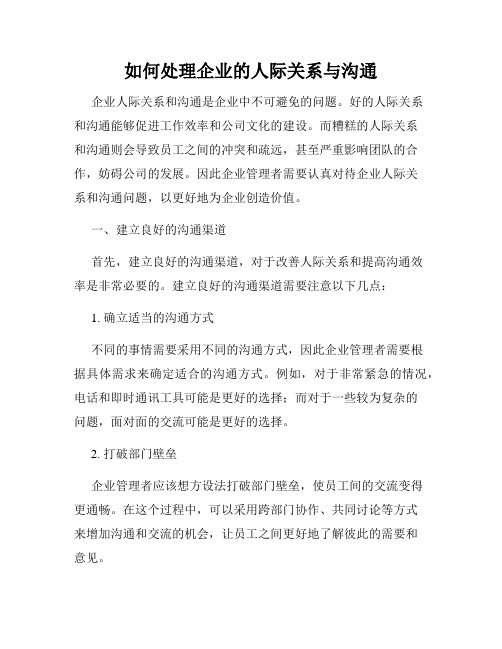 如何处理企业的人际关系与沟通

企业人际关系和沟通是企业中不可避免的问题。好的人际关系和沟通能够促进工作效率和公司文化的建设。而糟糕的人际关系和沟通则会导致员工之间的冲突和疏远，甚至严重影响团队的合作，妨碍公司的发展。因此企业管理者需要认真对待企业人际关系和沟通问题，以更好地为企业创造价值。

一、建立良好的沟通渠道

首先，建立良好的沟通渠道，对于改善人际关系和提高沟通效率是非常必要的。建立良好的沟通渠道需要注意以下几点：

1. 确立适当的沟通方式

不同的事情需要采用不同的沟通方式，因此企业管理者需要根据具体需求来确定适合的沟通方式。例如，对于非常紧急的情况，电话和即时通讯工具可能是更好的选择；而对于一些较为复杂的问题，面对面的交流可能是更好的选择。

2. 打破部门壁垒

企业管理者应该想方设法打破部门壁垒，使员工间的交流变得更通畅。在这个过程中，可以采用跨部门协作、共同讨论等方式来增加沟通和交流的机会，让员工之间更好地了解彼此的需要和意见。